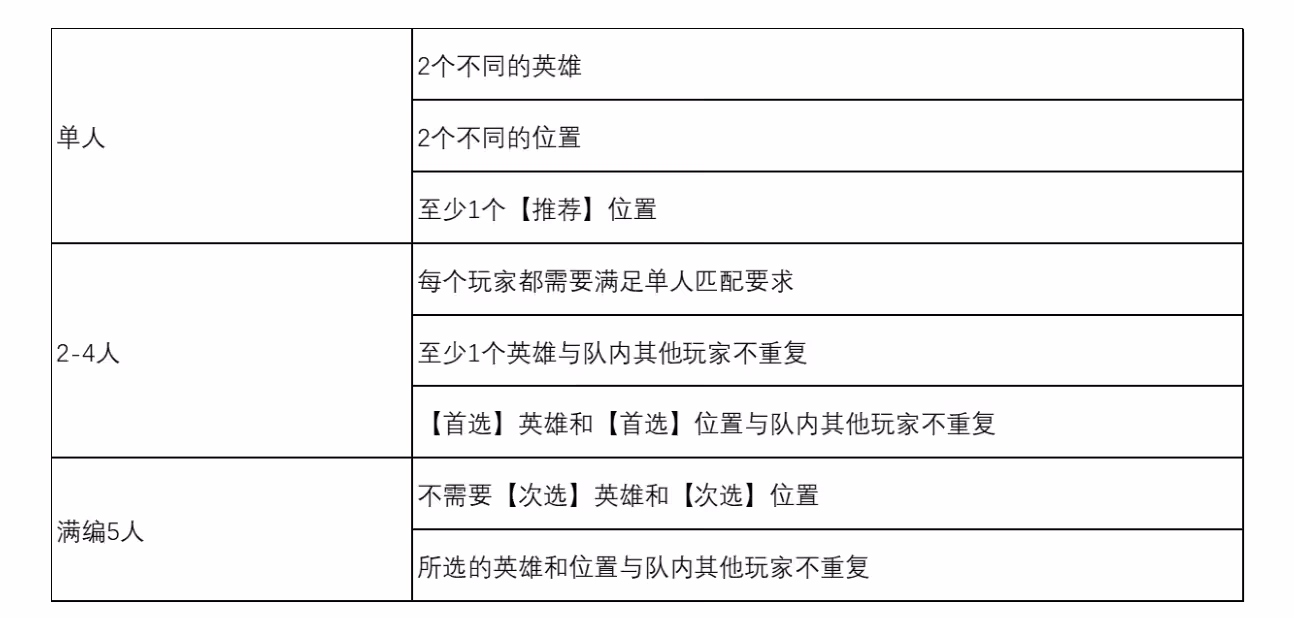 | | |
|---|---|
| 单人 | 2个不同的英雄 |
| | 2个不同的位置 |
| | 至少1个【推荐】位置 |
| 2-4人 | 每个玩家都需要满足单人匹配要求 |
| | 至少1个英雄与队内其他玩家不重复 |
| | 【首选】英雄和【首选】位置与队内其他玩家不重复 |
| 满编5人 | 不需要【次选】英雄和【次选】位置 |
| | 所选的英雄和位置与队内其他玩家不重复 |